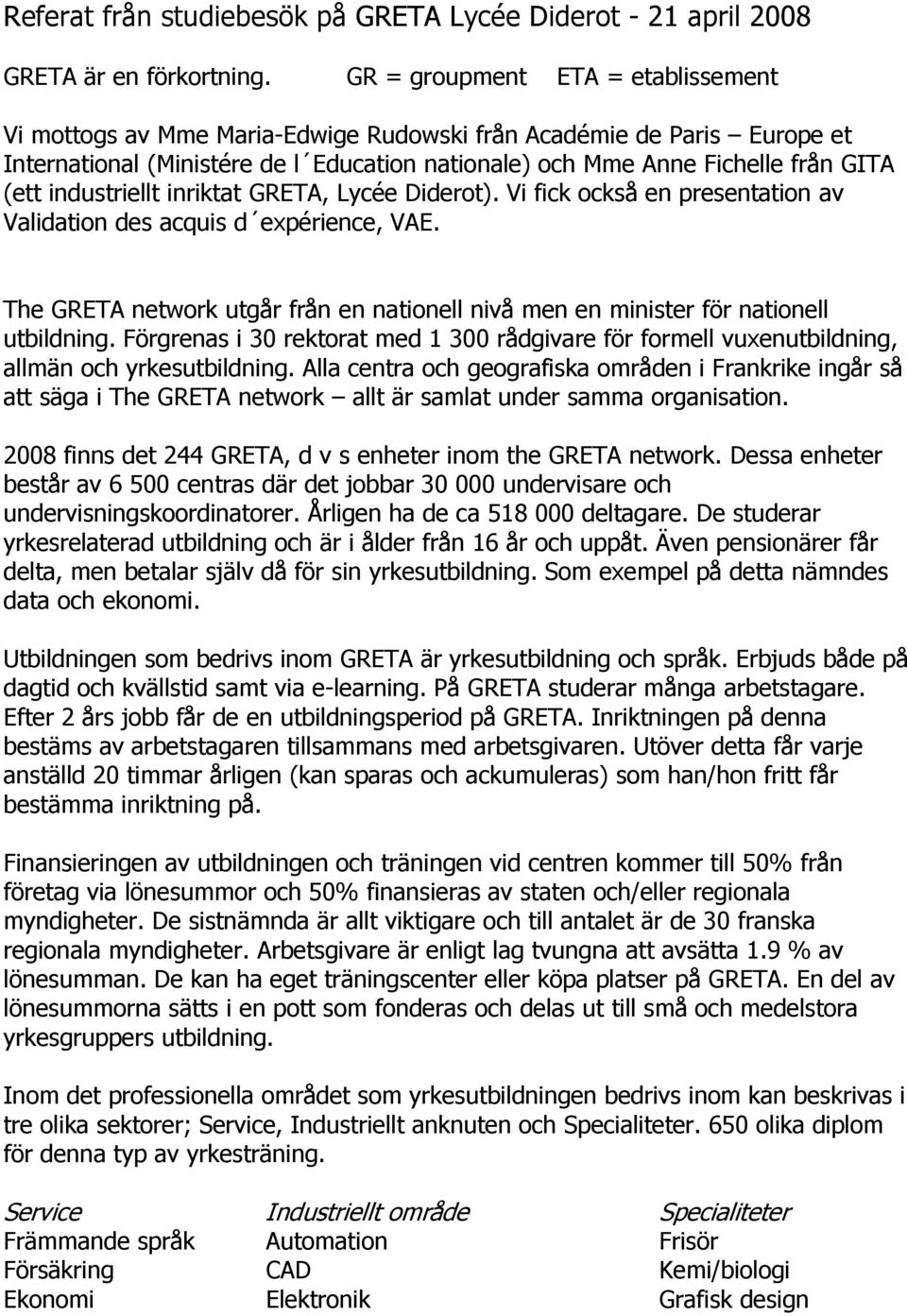 Referat från studiebesök på GRETA Lycée Diderot - 21 april 2008

GRETA är en förkortning. GR = groupment ETA = etablissement

Vi mottogs av Mme Maria-Edwige Rudowski från Académie de Paris – Europe et International (Ministére de l´Education nationale) och Mme Anne Fichelle från GITA (ett industriellt inriktat GRETA, Lycée Diderot). Vi fick också en presentation av Validation des acquis d´expérience, VAE.

The GRETA network utgår från en nationell nivå men en minister för nationell utbildning. Förgrenas i 30 rektorat med 1 300 rådgivare för formell vuxenutbildning, allmän och yrkesutbildning. Alla centra och geografiska områden i Frankrike ingår så att säga i The GRETA network – allt är samlat under samma organisation.

2008 finns det 244 GRETA, d v s enheter inom the GRETA network. Dessa enheter består av 6 500 centras där det jobbar 30 000 undervisare och undervisningskoordinatorer. Årligen ha de ca 518 000 deltagare. De studerar yrkesrelaterad utbildning och är i ålder från 16 år och uppåt. Även pensionärer får delta, men betalar själv då för sin yrkesutbildning. Som exempel på detta nämndes data och ekonomi.

Utbildningen som bedrivs inom GRETA är yrkesutbildning och språk. Erbjuds både på dagtid och kvällstid samt via e-learning. På GRETA studerar många arbetstagare. Efter 2 års jobb får de en utbildningsperiod på GRETA. Inriktningen på denna bestäms av arbetstagaren tillsammans med arbetsgivaren. Utöver detta får varje anställd 20 timmar årligen (kan sparas och ackumuleras) som han/hon fritt får bestämma inriktning på.

Finansieringen av utbildningen och träningen vid centren kommer till 50% från företag via lönesummor och 50% finansieras av staten och/eller regionala myndigheter. De sistnämnda är allt viktigare och till antalet är de 30 franska regionala myndigheter. Arbetsgivare är enligt lag tvungna att avsätta 1.9 % av lönesumman. De kan ha eget träningscenter eller köpa platser på GRETA. En del av lönesummorna sätts i en pott som fonderas och delas ut till små och medelstora yrkesgruppers utbildning.

Inom det professionella området som yrkesutbildningen bedrivs inom kan beskrivas i tre olika sektorer; Service, Industriellt anknuten och Specialiteter. 650 olika diplom för denna typ av yrkesträning.

| Service | Industriellt område | Specialiteter |
|---|---|---|
| Främmande språk | Automation | Frisör |
| Försäkring | CAD | Kemi/biologi |
| Ekonomi | Elektronik | Grafisk design |